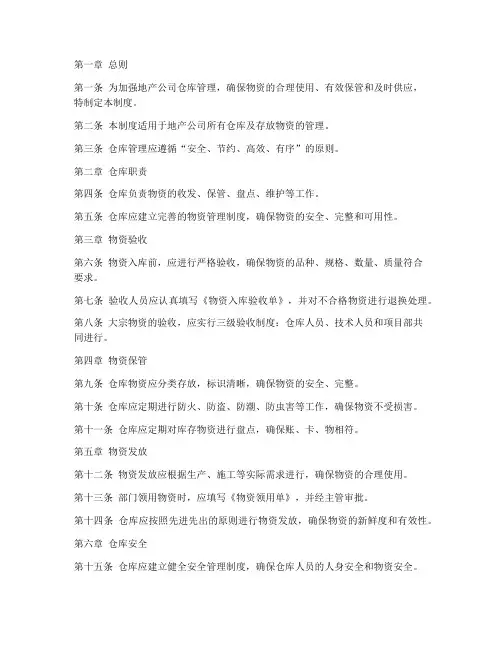 第一章 总则

第一条 为加强地产公司仓库管理，确保物资的合理使用、有效保管和及时供应，特制定本制度。

第二条 本制度适用于地产公司所有仓库及存放物资的管理。

第三条 仓库管理应遵循“安全、节约、高效、有序”的原则。

第二章 仓库职责

第四条 仓库负责物资的收发、保管、盘点、维护等工作。

第五条 仓库应建立完善的物资管理制度，确保物资的安全、完整和可用性。

第三章 物资验收

第六条 物资入库前，应进行严格验收，确保物资的品种、规格、数量、质量符合要求。

第七条 验收人员应认真填写《物资入库验收单》，并对不合格物资进行退换处理。

第八条 大宗物资的验收，应实行三级验收制度：仓库人员、技术人员和项目部共同进行。

第四章 物资保管

第九条 仓库物资应分类存放，标识清晰，确保物资的安全、完整。

第十条 仓库应定期进行防火、防盗、防潮、防虫害等工作，确保物资不受损害。

第十一条 仓库应定期对库存物资进行盘点，确保账、卡、物相符。

第五章 物资发放

第十二条 物资发放应根据生产、施工等实际需求进行，确保物资的合理使用。

第十三条 部门领用物资时，应填写《物资领用单》，并经主管审批。

第十四条 仓库应按照先进先出的原则进行物资发放，确保物资的新鲜度和有效性。

第六章 仓库安全

第十五条 仓库应建立健全安全管理制度，确保仓库人员的人身安全和物资安全。